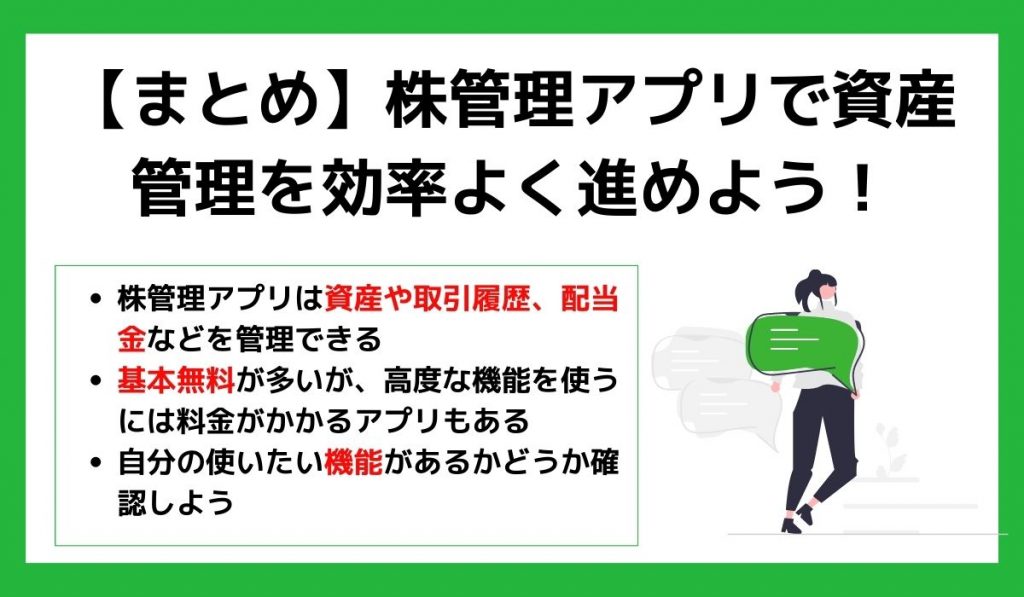 【まとめ】株管理アプリで資産管理を効率よく進めよう！

• 株管理アプリは資産や取引履歴、配当金などを管理できる
• 基本無料が多いが、高度な機能を使うには料金がかかるアプリもある
• 自分の使いたい機能があるかどうか確認しよう